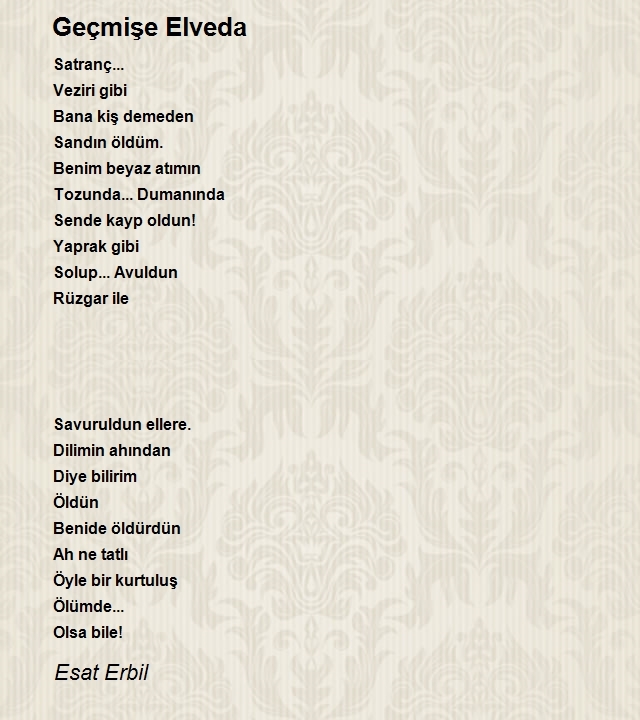 Geçmişe Elveda

Satranç...
Veziri gibi
Bana kiş demeden
Sandın öldüm.
Benim beyaz atımın
Tozunda... Dumanında
Sende kayp oldun!
Yaprak gibi
Solup... Avuldun
Rüzgar ile

Savuruldun ellere.
Dilimin ahından
Diye bilirim
Öldün
Benide öldürdün
Ah ne tatlı
Öyle bir kurtuluş
Ölümde...
Olsa bile!

Esat Erbil